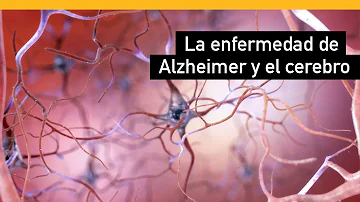 La enfermedad de Alzheimer y el cerebro